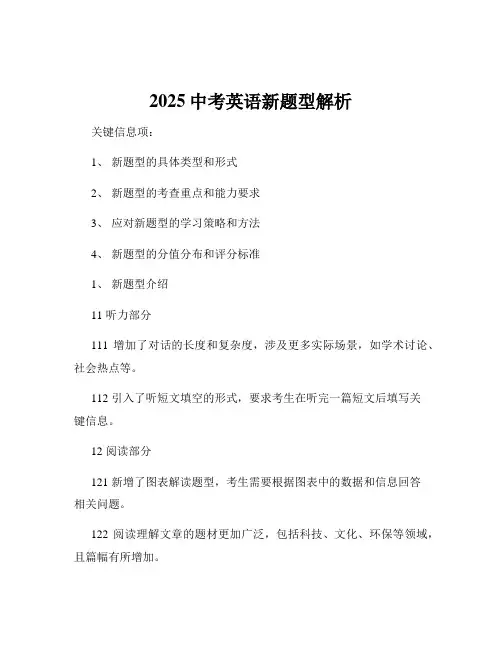 2025 中考英语新题型解析

关键信息项：

1、 新题型的具体类型和形式

2、 新题型的考查重点和能力要求

3、 应对新题型的学习策略和方法

4、 新题型的分值分布和评分标准

1、 新题型介绍

11 听力部分

111 增加了对话的长度和复杂度，涉及更多实际场景，如学术讨论、社会热点等。

112 引入了听短文填空的形式，要求考生在听完一篇短文后填写关键信息。

12 阅读部分

121 新增了图表解读题型，考生需要根据图表中的数据和信息回答相关问题。

122 阅读理解文章的题材更加广泛，包括科技、文化、环保等领域，且篇幅有所增加。